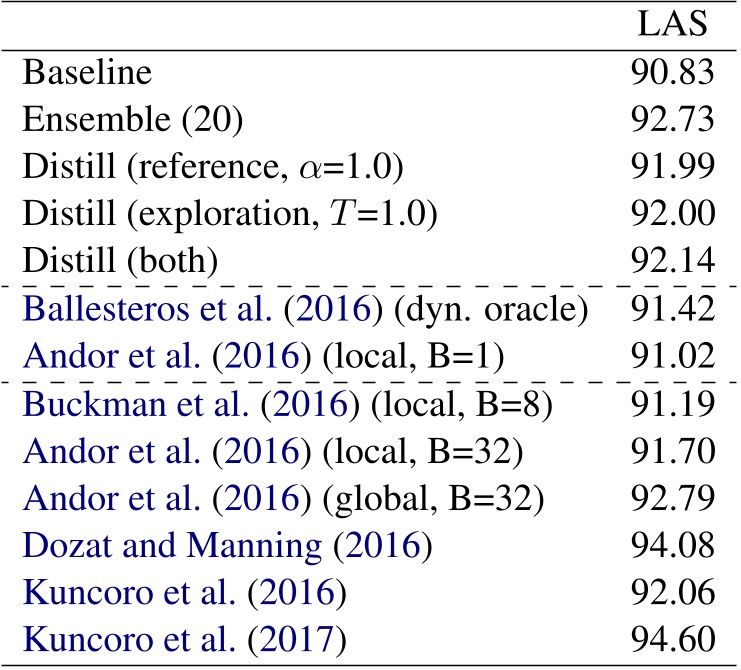 |  | LAS |
|---|---|
| Baseline | 90.83 |
| Ensemble (20) | 92.73 |
| Distill (reference, $\alpha$=1.0) | 91.99 |
| Distill (exploration, $T$=1.0) | 92.00 |
| Distill (both) | 92.14 |
| Ballesteros et al. (2016) (dyn. oracle) | 91.42 |
| Andor et al. (2016) (local, B=1) | 91.02 |
| Buckman et al. (2016) (local, B=8) | 91.19 |
| Andor et al. (2016) (local, B=32) | 91.70 |
| Andor et al. (2016) (global, B=32) | 92.79 |
| Dozat and Manning (2016) | 94.08 |
| Kuncoro et al. (2016) | 92.06 |
| Kuncoro et al. (2017) | 94.60 |